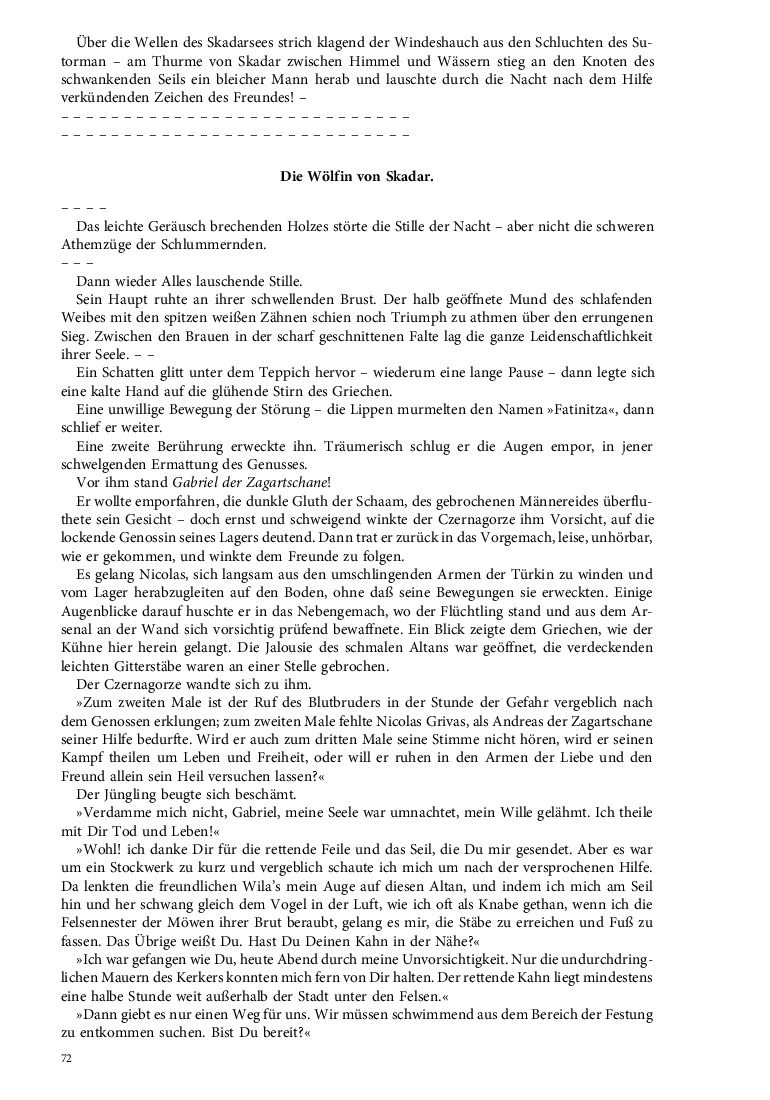 Über die Wellen des Skadarsees strich klagend der Windeshauch aus den Schluchten des Sutorman – am Thurme von Skadar zwischen Himmel und Wässern stieg an den Knoten des schwankenden Seils ein bleicher Mann herab und lauschte durch die Nacht nach dem Hilfe verkündenden Zeichen des Freundes! –
– – – – – – – – – – – – – – – – – – – – – – – – – – – –
– – – – – – – – – – – – – – – – – – – – – – – – – – – –

Die Wölfin von Skadar.

– – – –
Das leichte Geräusch brechenden Holzes störte die Stille der Nacht – aber nicht die schweren Athemzüge der Schlummernden.
– – –
Dann wieder Alles lauschende Stille.
Sein Haupt ruhte an ihrer schwellenden Brust. Der halb geöffnete Mund des schlafenden Weibes mit den spitzen weißen Zähnen schien noch Triumph zu athmen über den errungenen Sieg. Zwischen den Brauen in der scharf geschnittenen Falte lag die ganze Leidenschaftlichkeit ihrer Seele. – –
Ein Schatten glitt unter dem Teppich hervor – wiederum eine lange Pause – dann legte sich eine kalte Hand auf die glühende Stirn des Griechen.
Eine unwillige Bewegung der Störung – die Lippen murmelten den Namen »Fatinitza«, dann schlief er weiter.
Eine zweite Berührung erweckte ihn. Träumerisch schlug er die Augen empor, in jener schwelgenden Ermattung des Genusses.
Vor ihm stand Gabriel der Zagartschane!
Er wollte emporfahren, die dunkle Gluth der Schaam, des gebrochenen Männereides überfluthete sein Gesicht – doch ernst und schweigend winkte der Czernagorze ihm Vorsicht, auf die lockende Genossin seines Lagers deutend. Dann trat er zurück in das Vorgemach, leise, unhörbar, wie er gekommen, und winkte dem Freunde zu folgen.
Es gelang Nicolas, sich langsam aus den umschlingenden Armen der Türkin zu winden und vom Lager herabzugleiten auf den Boden, ohne daß seine Bewegungen sie erweckten. Einige Augenblicke darauf huschte er in das Nebengemach, wo der Flüchtling stand und aus dem Arsenal an der Wand sich vorsichtig prüfend bewaffnete. Ein Blick zeigte dem Griechen, wie der Kühne hier herein gelangt. Die Jalousie des schmalen Altans war geöffnet, die verdeckenden leichten Gitterstäbe waren an einer Stelle gebrochen.
Der Czernagorze wandte sich zu ihm.
»Zum zweiten Male ist der Ruf des Blutbruders in der Stunde der Gefahr vergeblich nach dem Genossen erklungen; zum zweiten Male fehlte Nicolas Grivas, als Andreas der Zagartschane seiner Hilfe bedurfte. Wird er auch zum dritten Male seine Stimme nicht hören, wird er seinen Kampf theilen um Leben und Freiheit, oder will er ruhen in den Armen der Liebe und den Freund allein sein Heil versuchen lassen?«
Der Jüngling beugte sich beschämt.
»Verdamme mich nicht, Gabriel, meine Seele war umnachtet, mein Wille gelähmt. Ich theile mit Dir Tod und Leben!«
»Wohl! ich danke Dir für die rettende Feile und das Seil, die Du mir gesendet. Aber es war um ein Stockwerk zu kurz und vergeblich schaute ich mich um nach der versprochenen Hilfe. Da lenkten die freundlichen Wila's mein Auge auf diesen Altan, und indem ich mich am Seil hin und her schwang gleich dem Vogel in der Luft, wie ich oft als Knabe gethan, wenn ich die Felsennester der Möwen ihrer Brut beraubt, gelang es mir, die Stäbe zu erreichen und Fuß zu fassen. Das Übrige weißt Du. Hast Du Deinen Kahn in der Nähe?«
»Ich war gefangen wie Du, heute Abend durch meine Unvorsichtigkeit. Nur die undurchdringlichen Mauern des Kerkers konnten mich fern von Dir halten. Der rettende Kahn liegt mindestens eine halbe Stunde weit außerhalb der Stadt unter den Felsen.«
»Dann giebt es nur einen Weg für uns. Wir müssen schwimmend aus dem Bereich der Festung zu entkommen suchen. Bist Du bereit?«

72